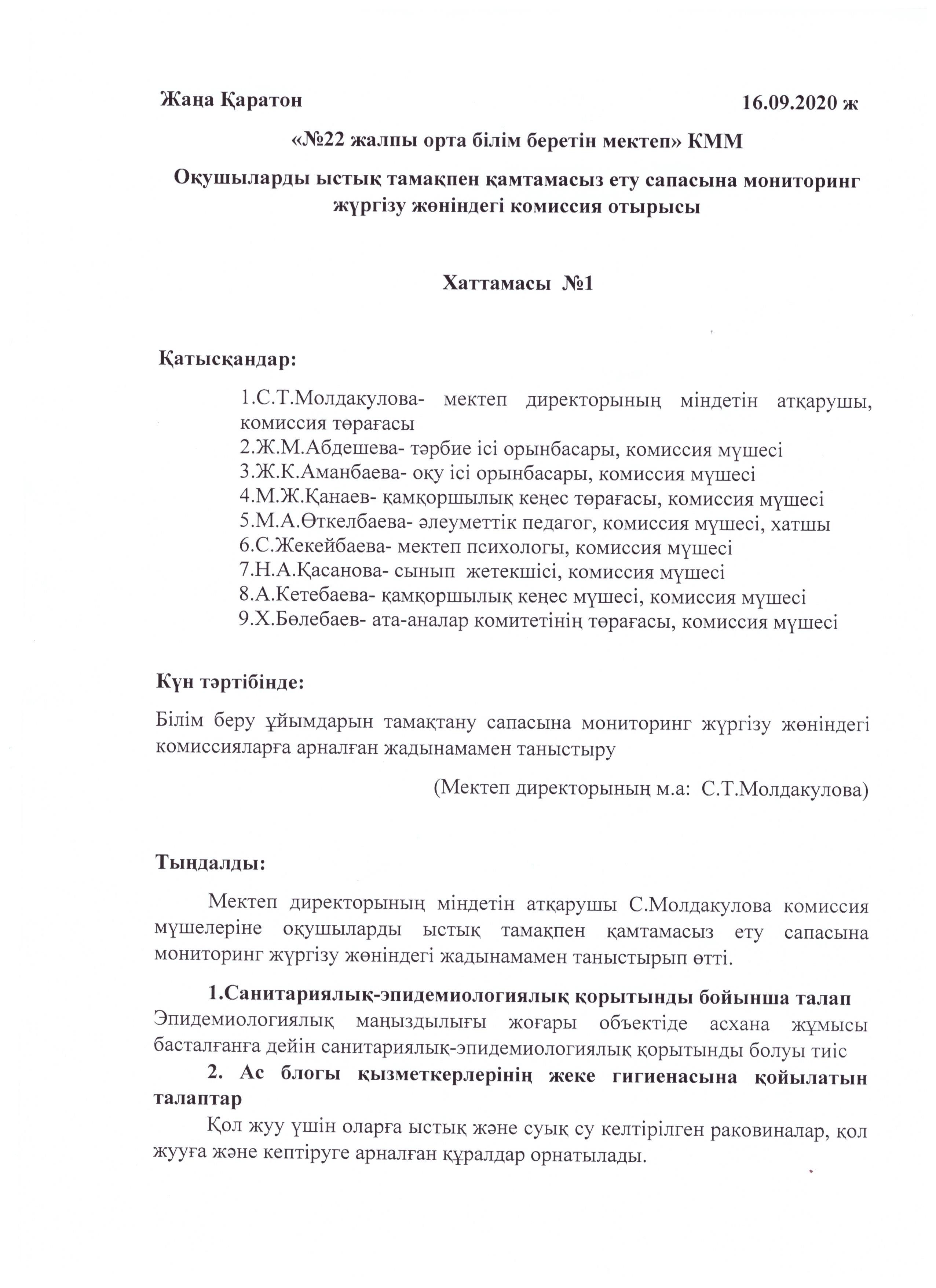 Жаңа Қаратон 16.09.2020 ж

«№22 жалпы орта білім беретін мектеп» КММ

Оқушыларды ыстық тамақпен қамтамасыз ету сапасына мониторинг жүргізу жөніндегі комиссия отырысы

Хаттамасы №1

Қатысқандар:

1.С.Т.Молдакулова- мектеп директорының міндетін атқарушы, комиссия төрағасы
2.Ж.М.Абдешева- тәрбие ісі орынбасары, комиссия мүшесі
3.Ж.К.Аманбаева- оқу ісі орынбасары, комиссия мүшесі
4.М.Ж.Қанаев- қамқоршылық кеңес төрағасы, комиссия мүшесі
5.М.А.Өткелбаева- әлеуметтік педагог, комиссия мүшесі, хатшы
6.С.Жекейбаева- мектеп психологы, комиссия мүшесі
7.Н.А.Қасанова- сынып жетекшісі, комиссия мүшесі
8.А.Кетебаева- қамқоршылық кеңес мүшесі, комиссия мүшесі
9.Х.Бөлебаев- ата-аналар комитетінің төрағасы, комиссия мүшесі

Күн тәртібінде:

Білім беру ұйымдарын тамақтану сапасына мониторинг жүргізу жөніндегі комиссияларға арналған жадынамамен таныстыру

(Мектеп директорының м.а: С.Т.Молдакулова)

Тыңдалды:

Мектеп директорының міндетін атқарушы С.Молдакулова комиссия мүшелеріне оқушыларды ыстық тамақпен қамтамасыз ету сапасына мониторинг жүргізу жөніндегі жадынамамен таныстырып өтті.

1.Санитариялық-эпидемиологиялық қорытынды бойынша талап
Эпидемиологиялық маңыздылығы жоғары объектіде асхана жұмысы басталғанға дейін санитариялық-эпидемиологиялық қорытынды болуы тиіс

2. Ас блогы қызметкерлерінің жеке гигиенасына қойылатын талаптар

Қол жуу үшін оларға ыстық және суық су келтірілген раковиналар, қол жууға және кептіруге арналған құралдар орнатылады.